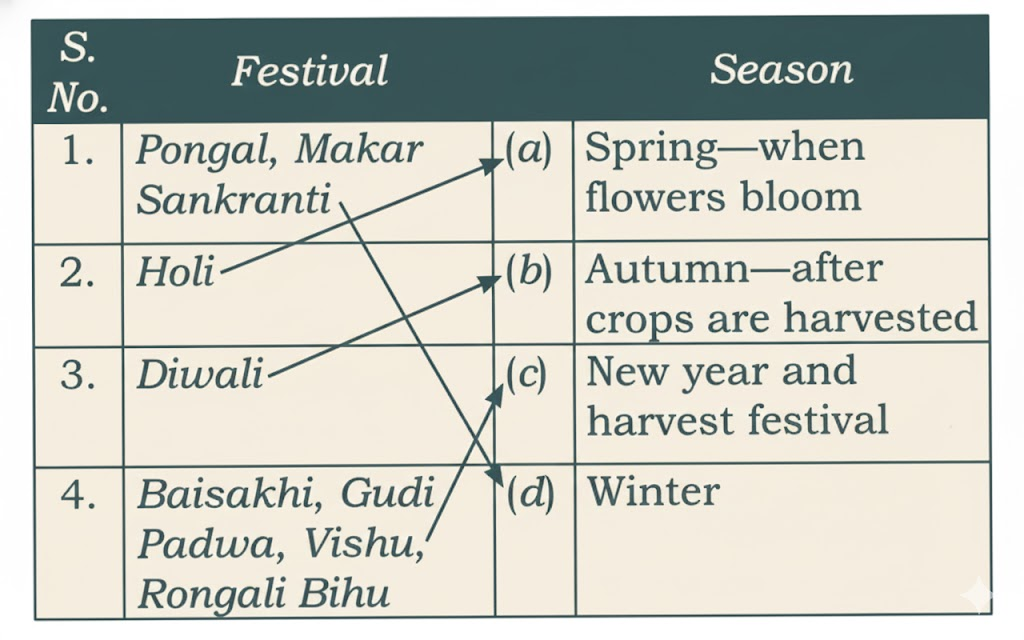 | S. No. | Festival | | Season |
|---|---|---|---|
| 1. | Pongal, Makar Sankranti | (a) | Spring—when flowers bloom |
| 2. | Holi | (b) | Autumn—after crops are harvested |
| 3. | Diwali | (c) | New year and harvest festival |
| 4. | Baisakhi, Gudi Padwa, Vishu, Rongali Bihu | (d) | Winter |